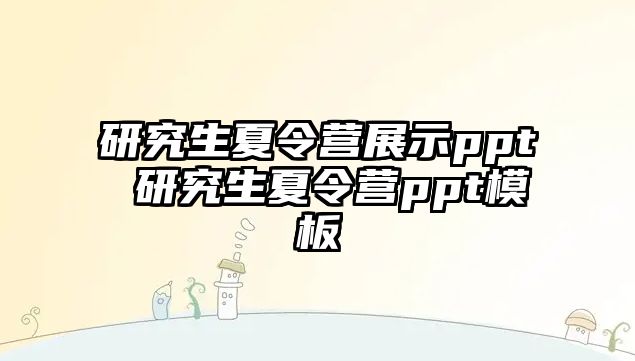 研究生夏令营展示ppt 研究生夏令营ppt模板